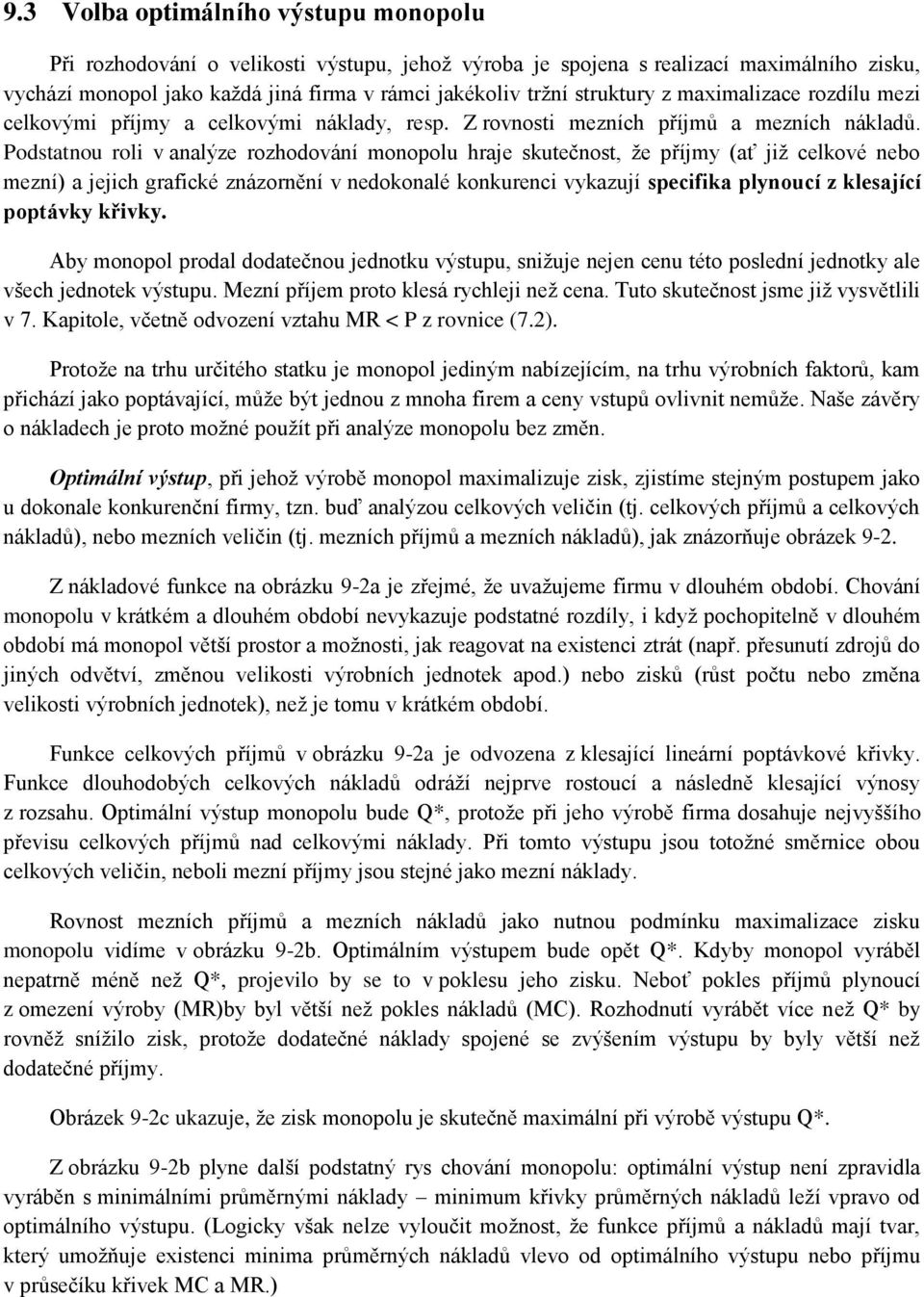 9.3 Volba optimálního výstupu monopolu

Při rozhodování o velikosti výstupu, jehož výroba je spojena s realizací maximálního zisku, vychází monopol jako každá jiná firma v rámci jakékoliv tržní struktury z maximalizace rozdílu mezi celkovými příjmy a celkovými náklady, resp. Z rovnosti mezních příjmů a mezních nákladů. Podstatnou roli v analýze rozhodování monopolu hraje skutečnost, že příjmy (ať již celkové nebo mezní) a jejich grafické znázornění v nedokonalé konkurenci vykazují specifika plynoucí z klesající poptávky křivky.

Aby monopol prodal dodatečnou jednotku výstupu, snižuje nejen cenu této poslední jednotky ale všech jednotek výstupu. Mezní příjem proto klesá rychleji než cena. Tuto skutečnost jsme již vysvětlili v 7. Kapitole, včetně odvození vztahu MR < P z rovnice (7.2).

Protože na trhu určitého statku je monopol jediným nabízejícím, na trhu výrobních faktorů, kam přichází jako poptávající, může být jednou z mnoha firem a ceny vstupů ovlivnit nemůže. Naše závěry o nákladech je proto možné použít při analýze monopolu bez změn.

Optimální výstup, při jehož výrobě monopol maximalizuje zisk, zjistíme stejným postupem jako u dokonale konkurenční firmy, tzn. buď analýzou celkových veličin (tj. celkových příjmů a celkových nákladů), nebo mezních veličin (tj. mezních příjmů a mezních nákladů), jak znázorňuje obrázek 9-2.

Z nákladové funkce na obrázku 9-2a je zřejmé, že uvažujeme firmu v dlouhém období. Chování monopolu v krátkém a dlouhém období nevykazuje podstatné rozdíly, i když pochopitelně v dlouhém období má monopol větší prostor a možnosti, jak reagovat na existenci ztrát (např. přesunutí zdrojů do jiných odvětví, změnou velikosti výrobních jednotek apod.) nebo zisků (růst počtu nebo změna velikosti výrobních jednotek), než je tomu v krátkém období.

Funkce celkových příjmů v obrázku 9-2a je odvozena z klesající lineární poptávkové křivky. Funkce dlouhodobých celkových nákladů odráží nejprve rostoucí a následně klesající výnosy z rozsahu. Optimální výstup monopolu bude Q*, protože při jeho výrobě firma dosahuje nejvyššího převisu celkových příjmů nad celkovými náklady. Při tomto výstupu jsou totožné směrnice obou celkových veličin, neboli mezní příjmy jsou stejné jako mezní náklady.

Rovnost mezních příjmů a mezních nákladů jako nutnou podmínku maximalizace zisku monopolu vidíme v obrázku 9-2b. Optimálním výstupem bude opět Q*. Kdyby monopol vyráběl nepatrně méně než Q*, projevilo by se to v poklesu jeho zisku. Neboť pokles příjmů plynoucí z omezení výroby (MR)by byl větší než pokles nákladů (MC). Rozhodnutí vyrábět více než Q* by rovněž snížilo zisk, protože dodatečné náklady spojené se zvýšením výstupu by byly větší než dodatečné příjmy.

Obrázek 9-2c ukazuje, že zisk monopolu je skutečně maximální při výrobě výstupu Q*.

Z obrázku 9-2b plyne další podstatný rys chování monopolu: optimální výstup není zpravidla vyráběn s minimálními průměrnými náklady – minimum křivky průměrných nákladů leží vpravo od optimálního výstupu. (Logicky však nelze vyloučit možnost, že funkce příjmů a nákladů mají tvar, který umožňuje existenci minima průměrných nákladů vlevo od optimálního výstupu nebo příjmu v průsečíku křivek MC a MR.)